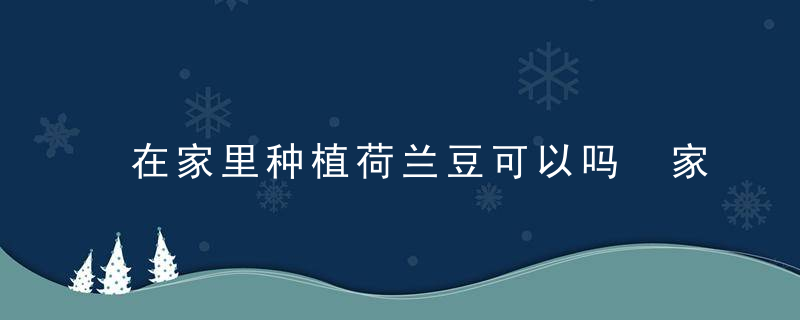 在家里种植荷兰豆可以吗　家